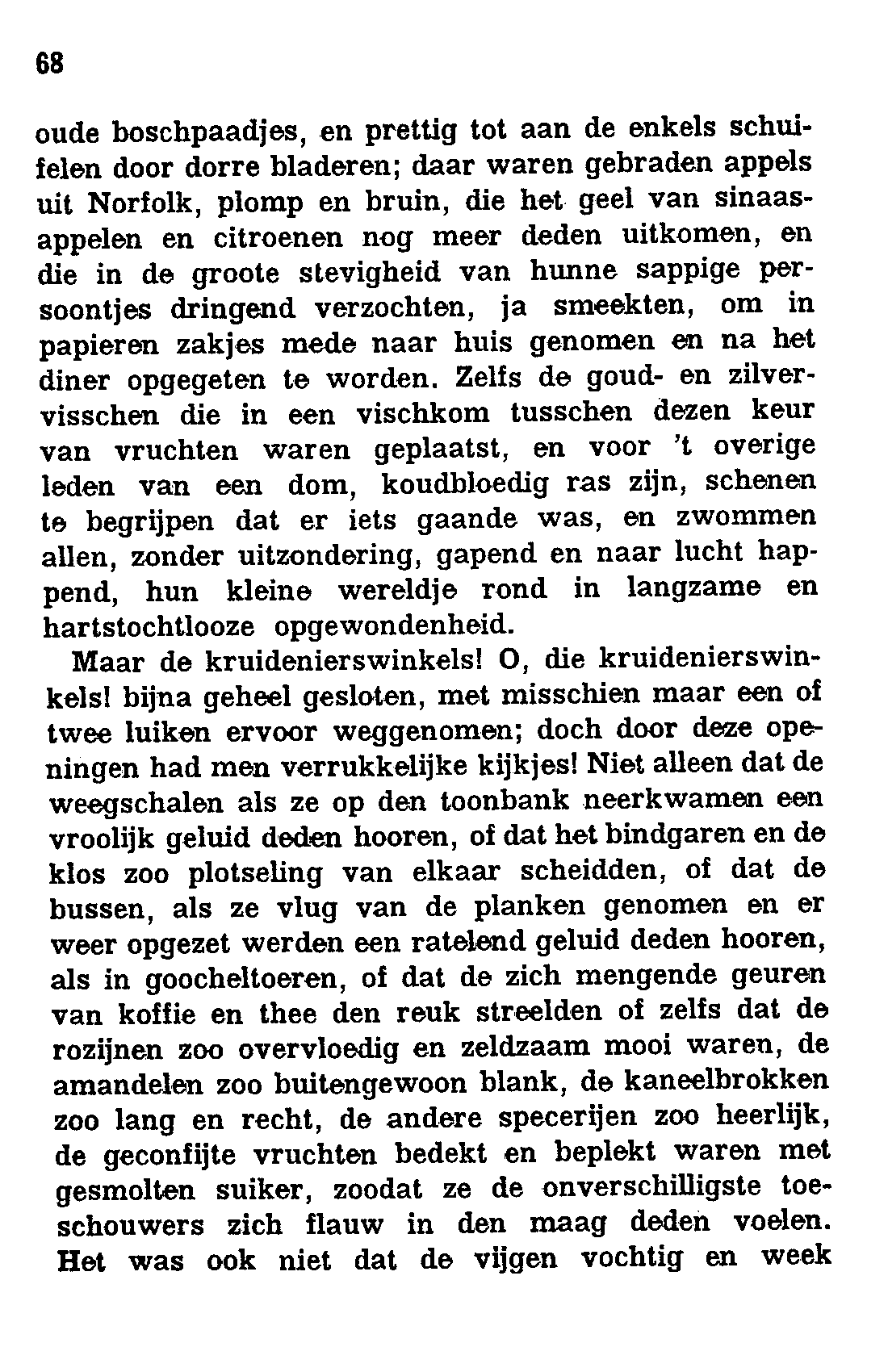 68

oude boschpaadjes, en prettig tot aan de enkels schuifelen door dorre bladeren; daar waren gebraden appels uit Norfolk, plomp en bruin, die het geel van sinaasappelen en citroenen nog meer deden uitkomen, en die in de groote stevigheid van hunne sappige persoontjes dringend verzochten, ja smeekten, om in papieren zakjes mede naar huis genomen en na het diner opgegeten te worden. Zelfs de goud- en zilvervisschen die in een vischkom tusschen dezen keur van vruchten waren geplaatst, en voor 't overige leden van een dom, koudbloedig ras zijn, schenen te begrijpen dat er iets gaande was, en zwommen allen, zonder uitzondering, gapend en naar lucht happend, hun kleine wereldje rond in langzame en hartstochtlooze opgewondenheid.

Maar de kruidenierswinkels! O, die kruidenierswinkels! bijna geheel gesloten, met misschien maar een of twee luiken ervoor weggenomen; doch door deze openingen had men verrukkelijke kijkjes! Niet alleen dat de weegschalen als ze op den toonbank neerkwamen een vroolijk geluid deden hooren, of dat het bindgaren en de klos zoo plotseling van elkaar scheidden, of dat de bussen, als ze vlug van de planken genomen en er weer opgezet werden een ratelend geluid deden hooren, als in goocheltoeren, of dat de zich mengende geuren van koffie en thee den reuk streelden of zelfs dat de rozijnen zoo overvloedig en zeldzaam mooi waren, de amandelen zoo buitengewoon blank, de kaneelbrokken zoo lang en recht, de andere specerijen zoo heerlijk, de geconfijte vruchten bedekt en beplekt waren met gesmolten suiker, zoodat ze de onverschilligste toeschouwers zich flauw in den maag deden voelen. Het was ook niet dat de vijgen vochtig en week